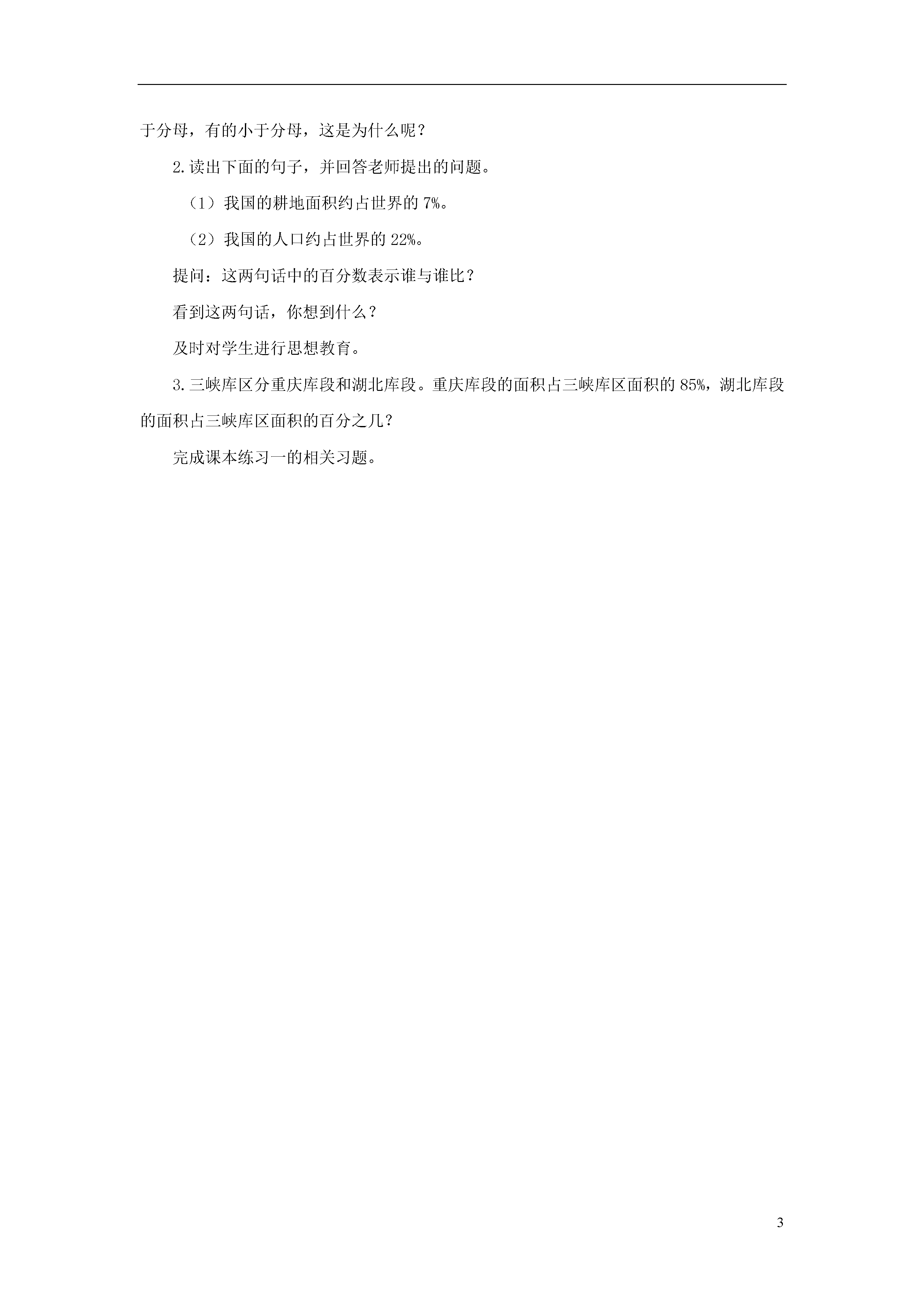 于分母，有的小于分母，这是为什么呢？

2.读出下面的句子，并回答老师提出的问题。

（1）我国的耕地面积约占世界的 7%。

（2）我国的人口约占世界的 22%。

提问：这两句话中的百分数表示谁与谁比？

看到这两句话，你想到什么？

及时对学生进行思想教育。

3.三峡库区分重庆库段和湖北库段。重庆库段的面积占三峡库区面积的 85%，湖北库段的面积占三峡库区面积的百分之几？

完成课本练习一的相关习题。

3